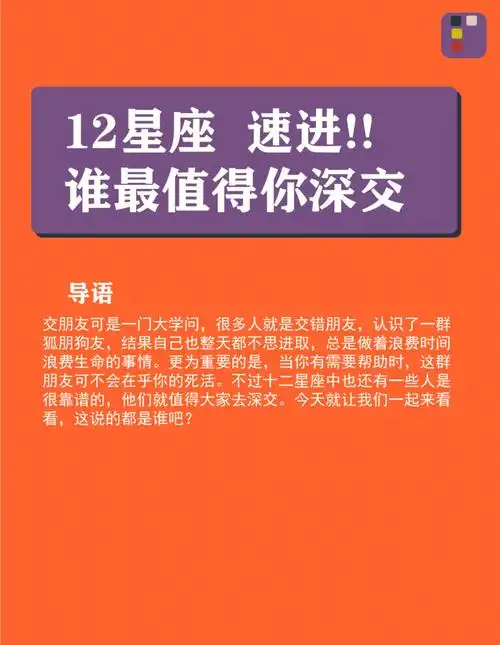 12星座 速进!!
谁最值得你深交

导语

交朋友可是一门大学问，很多人就是交错朋友，认识了一群狐朋狗友，结果自己也整天都不思进取，总是做着浪费时间浪费生命的事情。更为重要的是，当你有需要帮助时，这群朋友可不会在乎你的死活。不过十二星座中也还有一些人是很靠谱的，他们就值得大家去深交。今天就让我们一起来看看，这说的都是谁吧？